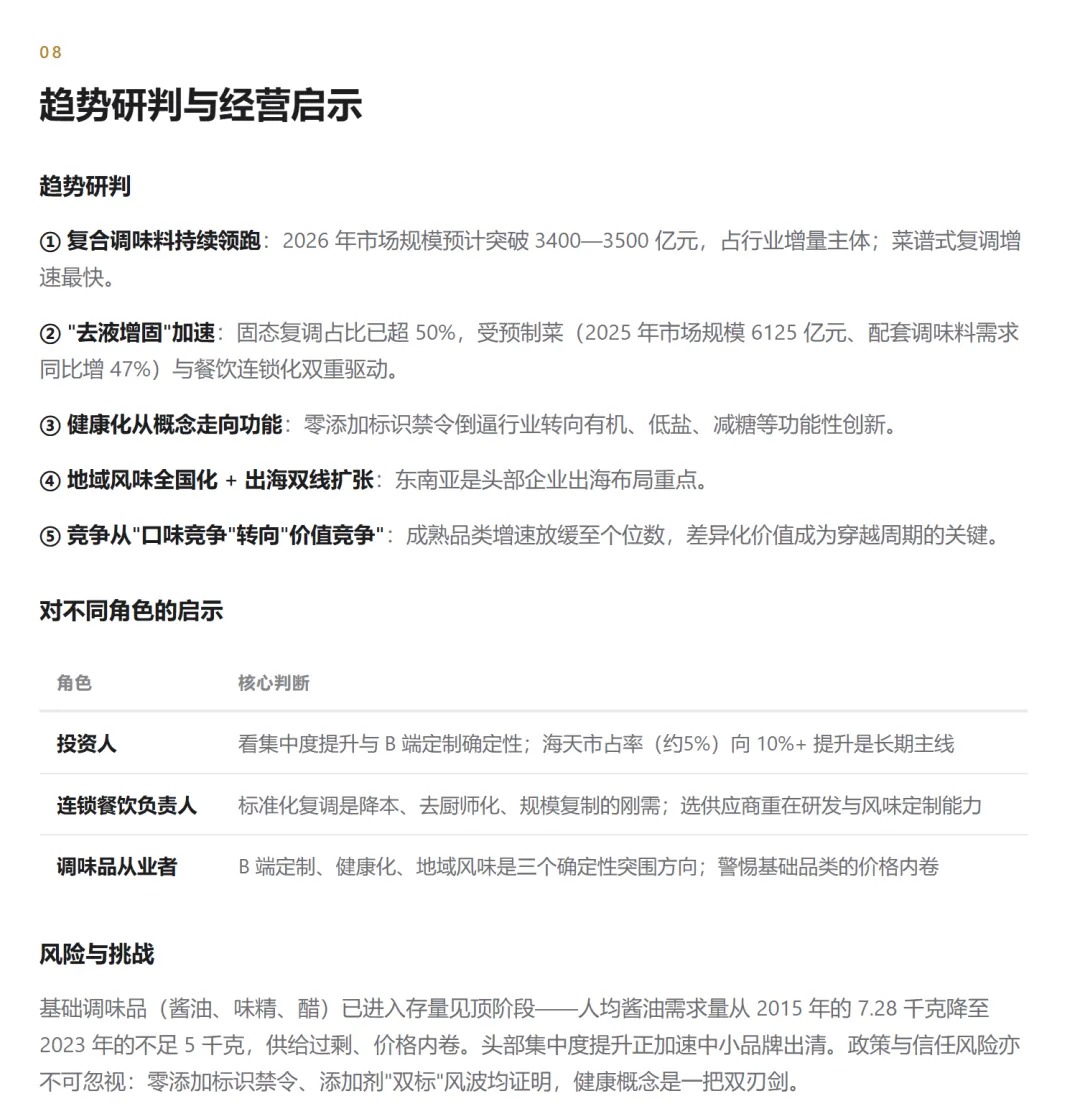 08

趋势研判与经营启示

趋势研判

① 复合调味料持续领跑：2026 年市场规模预计突破 3400—3500 亿元，占行业增量主体；菜谱式复调增速最快。

② "去液增固"加速：固态复调占比已超 50%，受预制菜（2025 年市场规模 6125 亿元、配套调味料需求同比增 47%）与餐饮连锁化双重驱动。

③ 健康化从概念走向功能：零添加标识禁令倒逼行业转向有机、低盐、减糖等功能性创新。

④ 地域风味全国化 + 出海双线扩张：东南亚是头部企业出海布局重点。

⑤ 竞争从"口味竞争"转向"价值竞争"：成熟品类增速放缓至个位数，差异化价值成为穿越周期的关键。

对不同角色的启示

| 角色 | 核心判断 |
|---|---|
| 投资人 | 看集中度提升与 B 端定制确定性；海天市占率（约5%）向 10%+ 提升是长期主线 |
| 连锁餐饮负责人 | 标准化复调是降本、去厨师化、规模复制的刚需；选供应商重在研发与风味定制能力 |
| 调味品从业者 | B 端定制、健康化、地域风味是三个确定性突围方向；警惕基础品类的价格内卷 |

风险与挑战

基础调味品（酱油、味精、醋）已进入存量见顶阶段——人均酱油需求量从 2015 年的 7.28 千克降至 2023 年的不足 5 千克，供给过剩、价格内卷。头部集中度提升正加速中小品牌出清。政策与信任风险亦不可忽视：零添加标识禁令、添加剂"双标"风波均证明，健康概念是一把双刃剑。